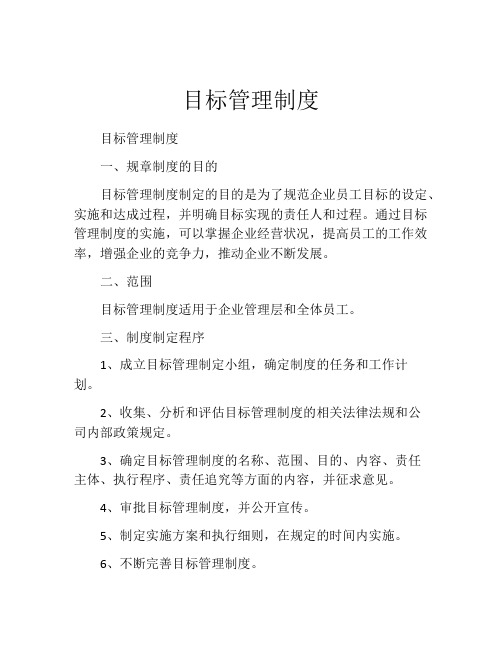 目标管理制度

目标管理制度

一、规章制度的目的

目标管理制度制定的目的是为了规范企业员工目标的设定、实施和达成过程，并明确目标实现的责任人和过程。通过目标管理制度的实施，可以掌握企业经营状况，提高员工的工作效率，增强企业的竞争力，推动企业不断发展。

二、范围

目标管理制度适用于企业管理层和全体员工。

三、制度制定程序

1、成立目标管理制定小组，确定制度的任务和工作计划。

2、收集、分析和评估目标管理制度的相关法律法规和公司内部政策规定。

3、确定目标管理制度的名称、范围、目的、内容、责任主体、执行程序、责任追究等方面的内容，并征求意见。

4、审批目标管理制度，并公开宣传。

5、制定实施方案和执行细则，在规定的时间内实施。

6、不断完善目标管理制度。